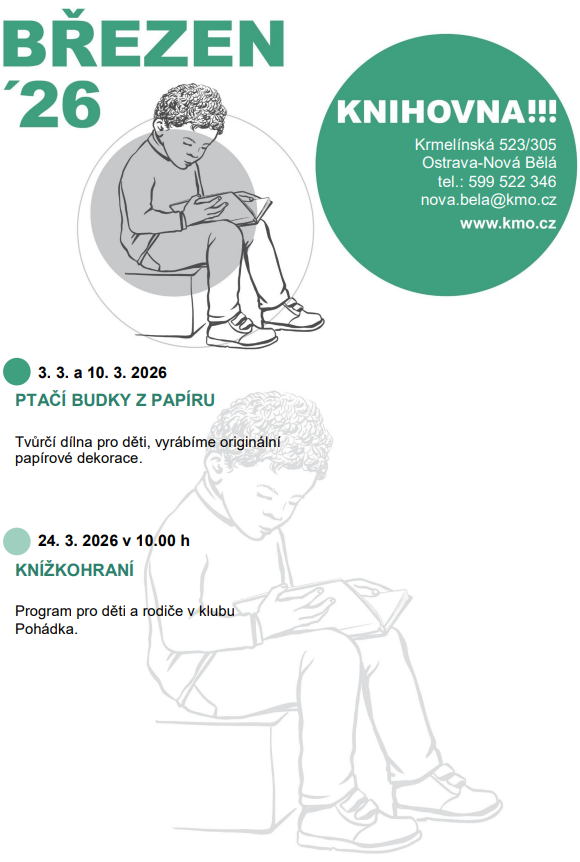 BŘEZEN
´26

KNIHOVNA!!!

Krmelínská 523/305
Ostrava-Nová Bělá
tel.: 599 522 346
nova.bela@kmo.cz
www.kmo.cz

3. 3. a 10. 3. 2026

PTAČÍ BUDKY Z PAPÍRU

Tvůrčí dílna pro děti, vyrábíme originální papírové dekorace.

24. 3. 2026 v 10.00 h

KNÍŽKOHRANÍ

Program pro děti a rodiče v klubu Pohádka.